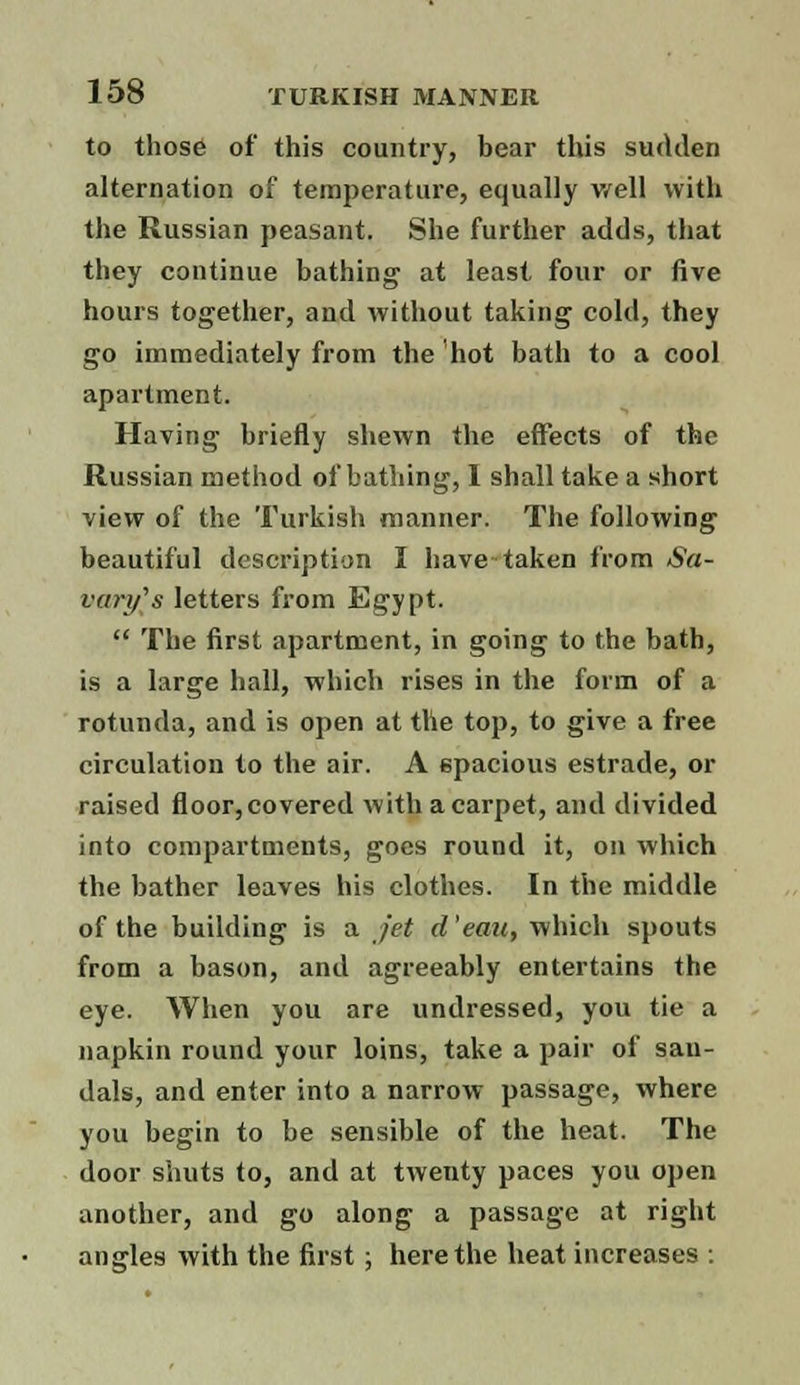 158 TURKISH MANNER

to those of this country, bear this sudden alternation of temperature, equally well with the Russian peasant. She further adds, that they continue bathing at least four or five hours together, and without taking cold, they go immediately from the hot bath to a cool apartment.

Having briefly shewn the effects of the Russian method of bathing, I shall take a short view of the Turkish manner. The following beautiful description I have taken from Savary's letters from Egypt.

" The first apartment, in going to the bath, is a large hall, which rises in the form of a rotunda, and is open at the top, to give a free circulation to the air. A spacious estrade, or raised floor, covered with a carpet, and divided into compartments, goes round it, on which the bather leaves his clothes. In the middle of the building is a jet d'eau, which spouts from a bason, and agreeably entertains the eye. When you are undressed, you tie a napkin round your loins, take a pair of sandals, and enter into a narrow passage, where you begin to be sensible of the heat. The door shuts to, and at twenty paces you open another, and go along a passage at right angles with the first ; here the heat increases :